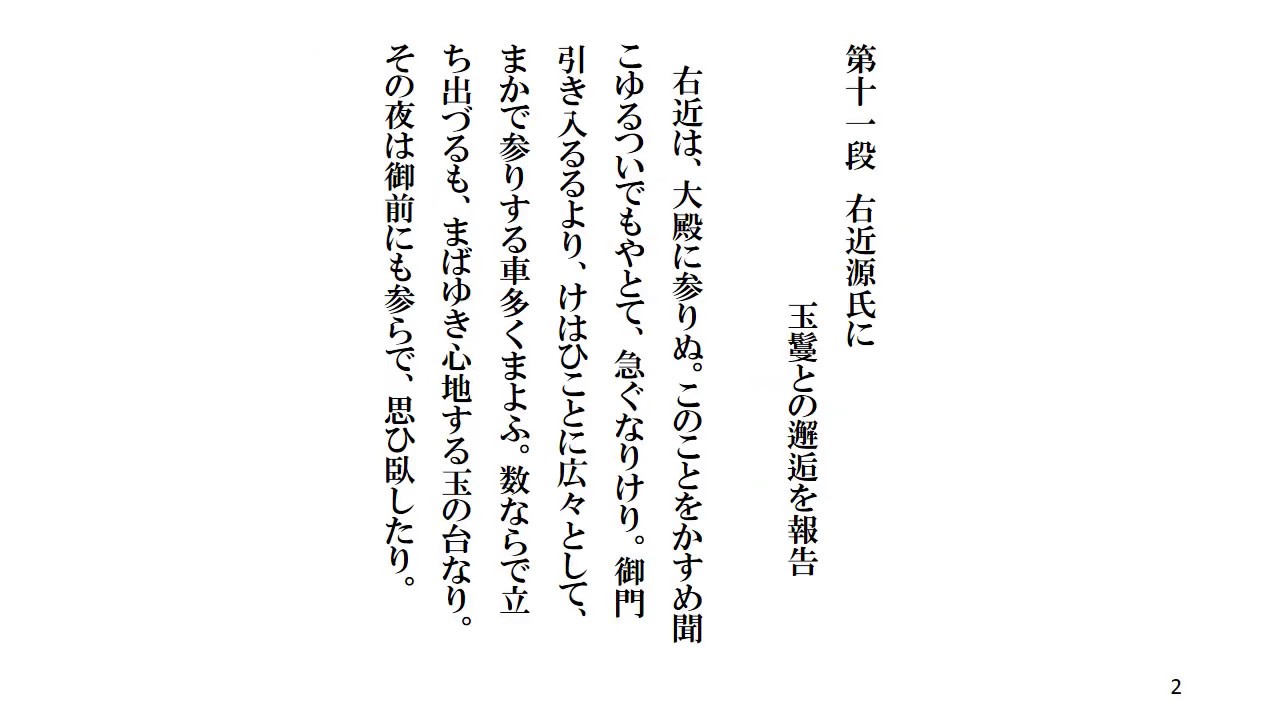 第十一段　右近源氏に

玉鬘との邂逅を報告

右近は、大殿に参りぬ。このことをかすめ聞こゆるついでもやとて、急ぐなりけり。御門引き入るるより、けはひことに広々として、まかで参りする車多くまよふ。数ならで立ち出づるも、まばゆき心地する玉の台なり。その夜は御前にも参らで、思ひ臥したり。

2